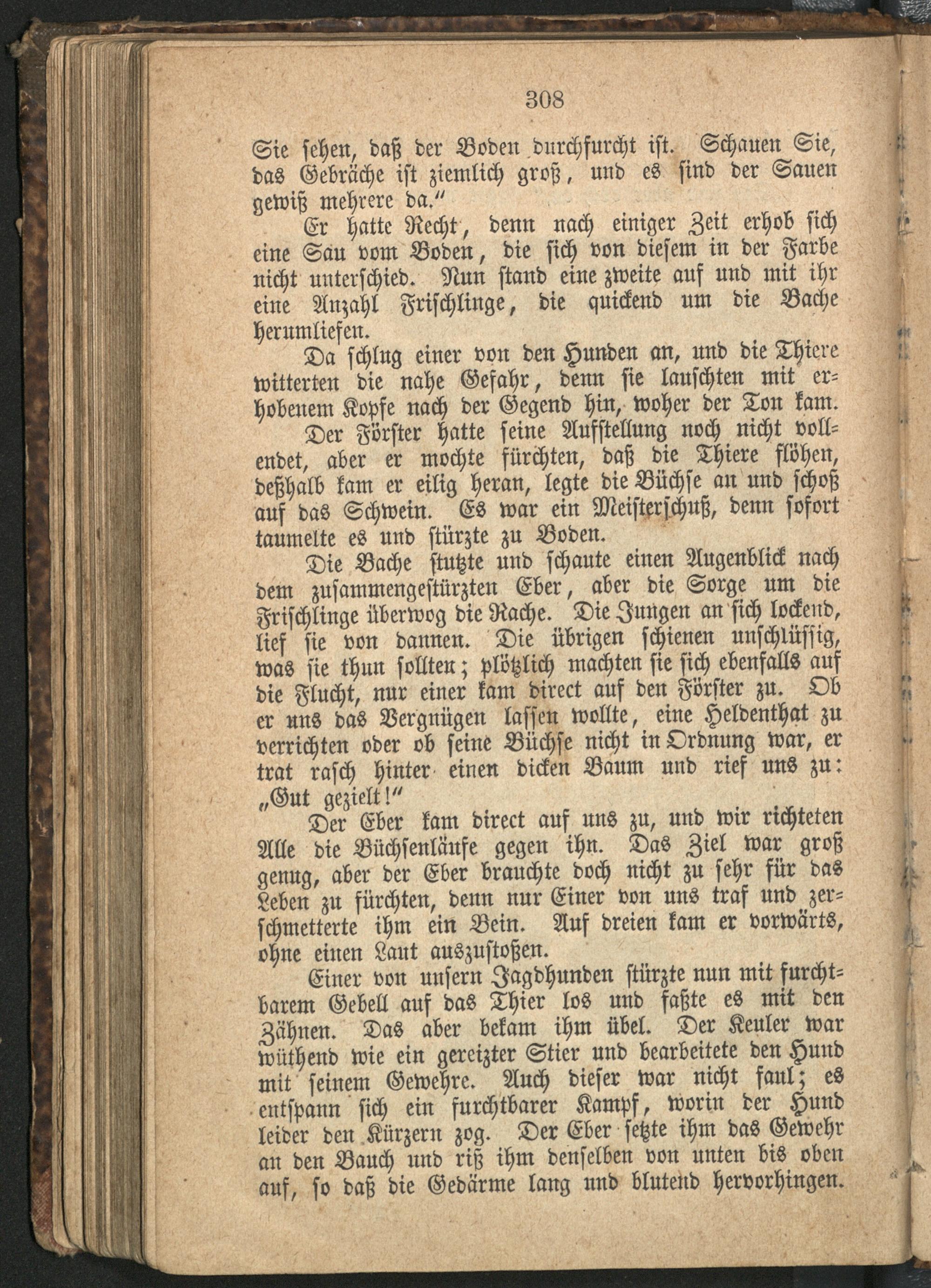 308

Sie sehen, daß der Boden durchfurcht ist. Schauen Sie, das Gebräche ist ziemlich groß, und es sind der Sauen gewiß mehrere da."

Er hatte Recht, denn nach einiger Zeit erhob sich eine Sau vom Boden, die sich von diesem in der Farbe nicht unterschied. Nun stand eine zweite auf und mit ihr eine Anzahl Frischlinge, die quickend um die Bache herumliefen.

Da schlug einer von den Hunden an, und die Thiere witterten die nahe Gefahr, denn sie lauschten mit erhobenem Kopfe nach der Gegend hin, woher der Ton kam.

Der Förster hatte seine Aufstellung noch nicht vollendet, aber er mochte fürchten, daß die Thiere flöhen, deßhalb kam er eilig heran, legte die Büchse an und schoß auf das Schwein. Es war ein Meisterschuß, denn sofort taumelte es und stürzte zu Boden.

Die Bache stutzte und schaute einen Augenblick nach dem zusammengestürzten Eber, aber die Sorge um die Frischlinge überwog die Rache. Die Jungen an sich lockend, lief sie von dannen. Die übrigen schienen unschlüssig, was sie thun sollten; plötzlich machten sie sich ebenfalls auf die Flucht, nur einer kam direct auf den Förster zu. Ob er uns das Vergnügen lassen wollte, eine Heldenthat zu verrichten oder ob seine Büchse nicht in Ordnung war, er trat rasch hinter einen dicken Baum und rief uns zu: „Gut gezielt!"

Der Eber kam direct auf uns zu, und wir richteten Alle die Büchsenläufe gegen ihn. Das Ziel war groß genug, aber der Eber brauchte doch nicht zu sehr für das Leben zu fürchten, denn nur Einer von uns traf und zerschmetterte ihm ein Bein. Auf dreien kam er vorwärts, ohne einen Laut auszustoßen.

Einer von unsern Jagdhunden stürzte nun mit furchtbarem Gebell auf das Thier los und faßte es mit den Zähnen. Das aber bekam ihm übel. Der Keuler war wüthend wie ein gereizter Stier und bearbeitete den Hund mit seinem Gewehre. Auch dieser war nicht faul; es entspann sich ein furchtbarer Kampf, worin der Hund leider den Kürzern zog. Der Eber setzte ihm das Gewehr an den Bauch und riß ihm denselben von unten bis oben auf, so daß die Gedärme lang und blutend hervorhingen.